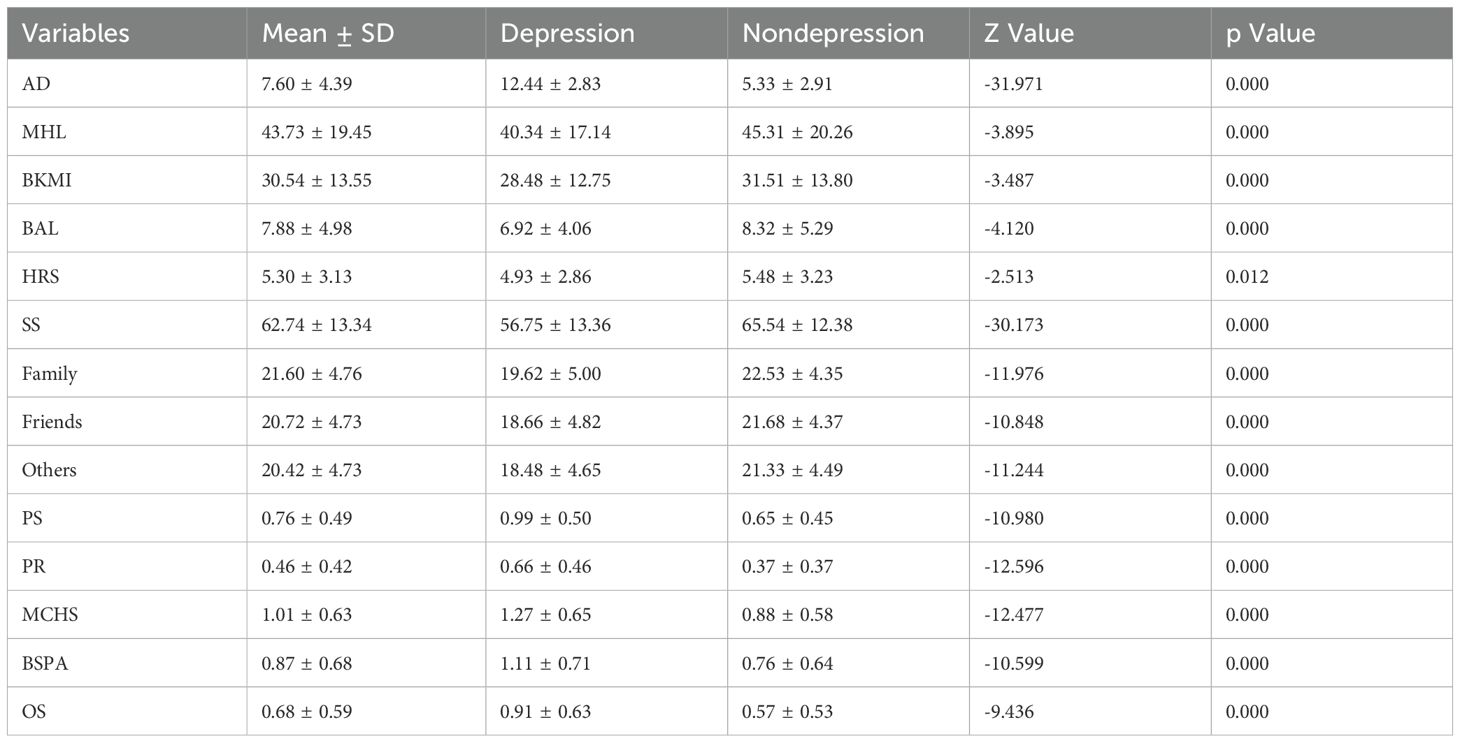 | Variables | Mean ± SD | Depression | Nondepression | Z Value | p Value |
|---|---|---|---|---|---|
| AD | 7.60 ± 4.39 | 12.44 ± 2.83 | 5.33 ± 2.91 | -31.971 | 0.000 |
| MHL | 43.73 ± 19.45 | 40.34 ± 17.14 | 45.31 ± 20.26 | -3.895 | 0.000 |
| BKMI | 30.54 ± 13.55 | 28.48 ± 12.75 | 31.51 ± 13.80 | -3.487 | 0.000 |
| BAL | 7.88 ± 4.98 | 6.92 ± 4.06 | 8.32 ± 5.29 | -4.120 | 0.000 |
| HRS | 5.30 ± 3.13 | 4.93 ± 2.86 | 5.48 ± 3.23 | -2.513 | 0.012 |
| SS | 62.74 ± 13.34 | 56.75 ± 13.36 | 65.54 ± 12.38 | -30.173 | 0.000 |
| Family | 21.60 ± 4.76 | 19.62 ± 5.00 | 22.53 ± 4.35 | -11.976 | 0.000 |
| Friends | 20.72 ± 4.73 | 18.66 ± 4.82 | 21.68 ± 4.37 | -10.848 | 0.000 |
| Others | 20.42 ± 4.73 | 18.48 ± 4.65 | 21.33 ± 4.49 | -11.244 | 0.000 |
| PS | 0.76 ± 0.49 | 0.99 ± 0.50 | 0.65 ± 0.45 | -10.980 | 0.000 |
| PR | 0.46 ± 0.42 | 0.66 ± 0.46 | 0.37 ± 0.37 | -12.596 | 0.000 |
| MCHS | 1.01 ± 0.63 | 1.27 ± 0.65 | 0.88 ± 0.58 | -12.477 | 0.000 |
| BSPA | 0.87 ± 0.68 | 1.11 ± 0.71 | 0.76 ± 0.64 | -10.599 | 0.000 |
| OS | 0.68 ± 0.59 | 0.91 ± 0.63 | 0.57 ± 0.53 | -9.436 | 0.000 |